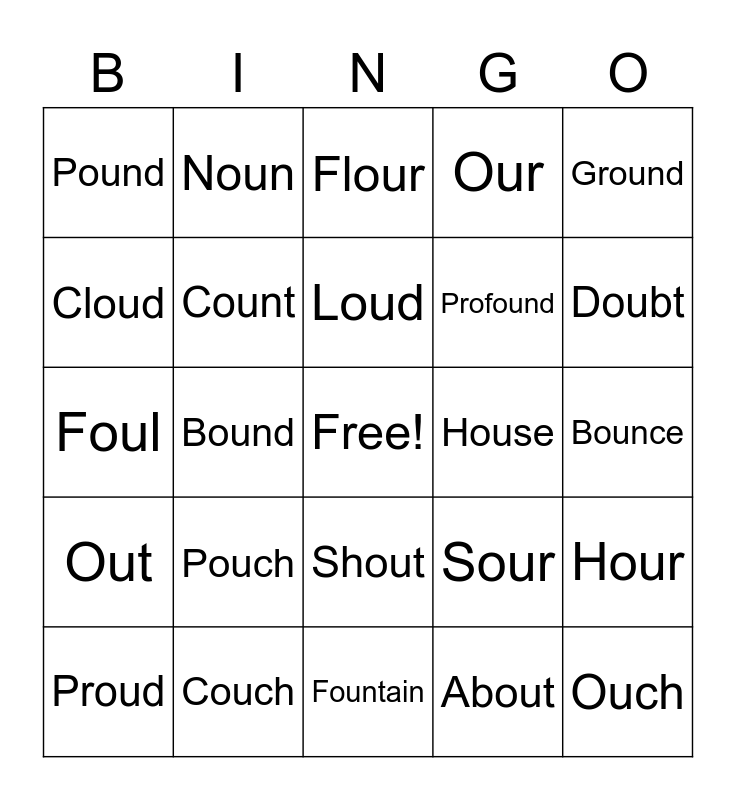 | B | I | N | G | O |
|---|---|---|---|---|
| Pound | Noun | Flour | Our | Ground |
| Cloud | Count | Loud | Profound | Doubt |
| Foul | Bound | Free! | House | Bounce |
| Out | Pouch | Shout | Sour | Hour |
| Proud | Couch | Fountain | About | Ouch |